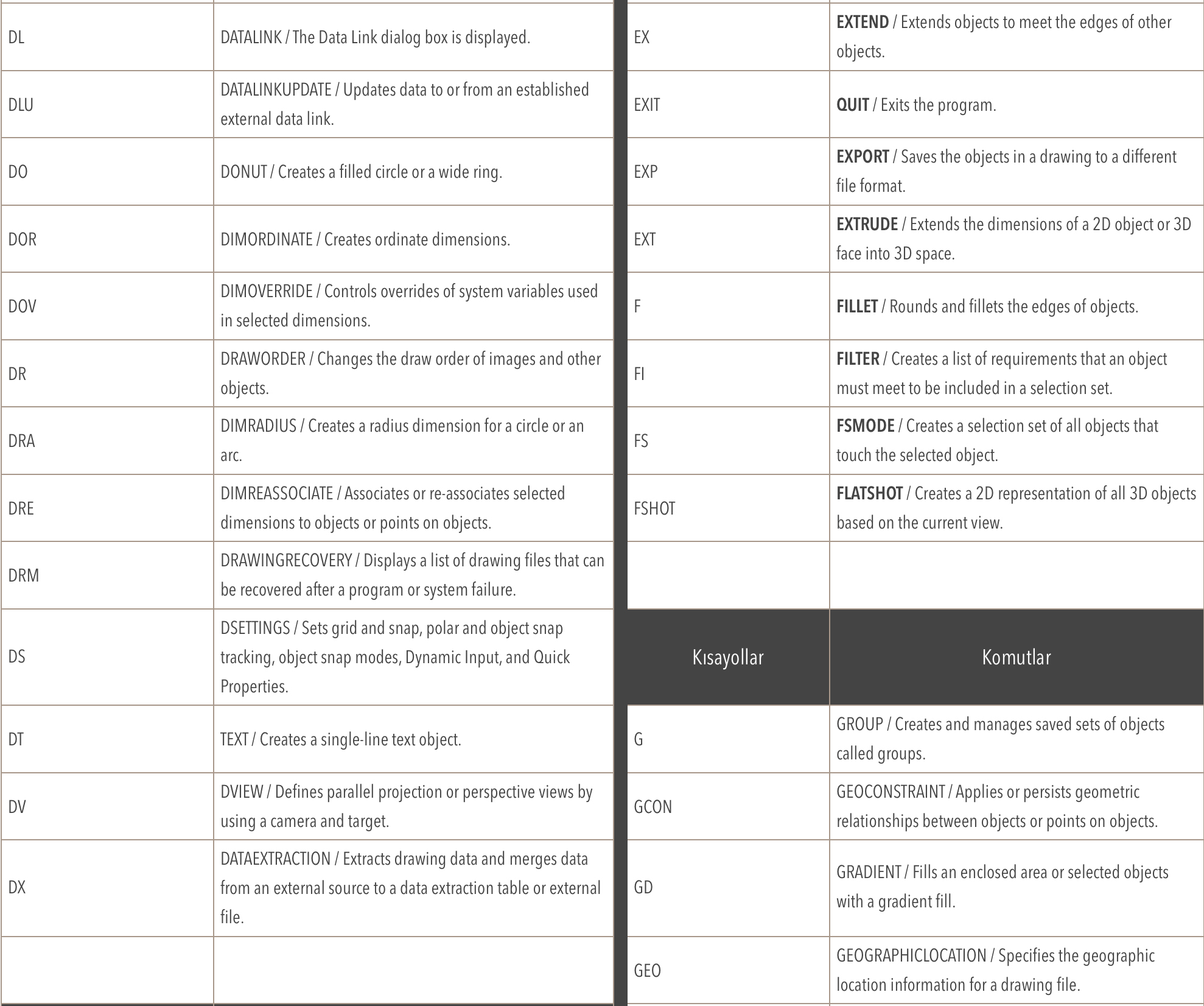 | | |
|---|---|
| DL | DATALINK / The Data Link dialog box is displayed. |
| DLU | DATALINKUPDATE / Updates data to or from an established external data link. |
| DO | DONUT / Creates a filled circle or a wide ring. |
| DOR | DIMORDINATE / Creates ordinate dimensions. |
| DOV | DIMOVERRIDE / Controls overrides of system variables used in selected dimensions. |
| DR | DRAWORDER / Changes the draw order of images and other objects. |
| DRA | DIMRADIUS / Creates a radius dimension for a circle or an arc. |
| DRE | DIMREASSOCIATE / Associates or re-associates selected dimensions to objects or points on objects. |
| DRM | DRAWINGRECOVERY / Displays a list of drawing files that can be recovered after a program or system failure. |
| DS | DSETTINGS / Sets grid and snap, polar and object snap tracking, object snap modes, Dynamic Input, and Quick Properties. |
| DT | TEXT / Creates a single-line text object. |
| DV | DVIEW / Defines parallel projection or perspective views by using a camera and target. |
| DX | DATAEXTRACTION / Extracts drawing data and merges data from an external source to a data extraction table or external file. |
| | |

| | |
|---|---|
| EX | **EXTEND** / Extends objects to meet the edges of other objects. |
| EXIT | **QUIT** / Exits the program. |
| EXP | **EXPORT** / Saves the objects in a drawing to a different file format. |
| EXT | **EXTRUDE** / Extends the dimensions of a 2D object or 3D face into 3D space. |
| F | **FILLET** / Rounds and fillets the edges of objects. |
| FI | **FILTER** / Creates a list of requirements that an object must meet to be included in a selection set. |
| FS | **FSMODE** / Creates a selection set of all objects that touch the selected object. |
| FSHOT | **FLATSHOT** / Creates a 2D representation of all 3D objects based on the current view. |
| | |

| Kısayollar | Komutlar |
|---|---|
| G | GROUP / Creates and manages saved sets of objects called groups. |
| GCON | GEOCONSTRAINT / Applies or persists geometric relationships between objects or points on objects. |
| GD | GRADIENT / Fills an enclosed area or selected objects with a gradient fill. |
| GEO | GEOGRAPHICLOCATION / Specifies the geographic location information for a drawing file. |